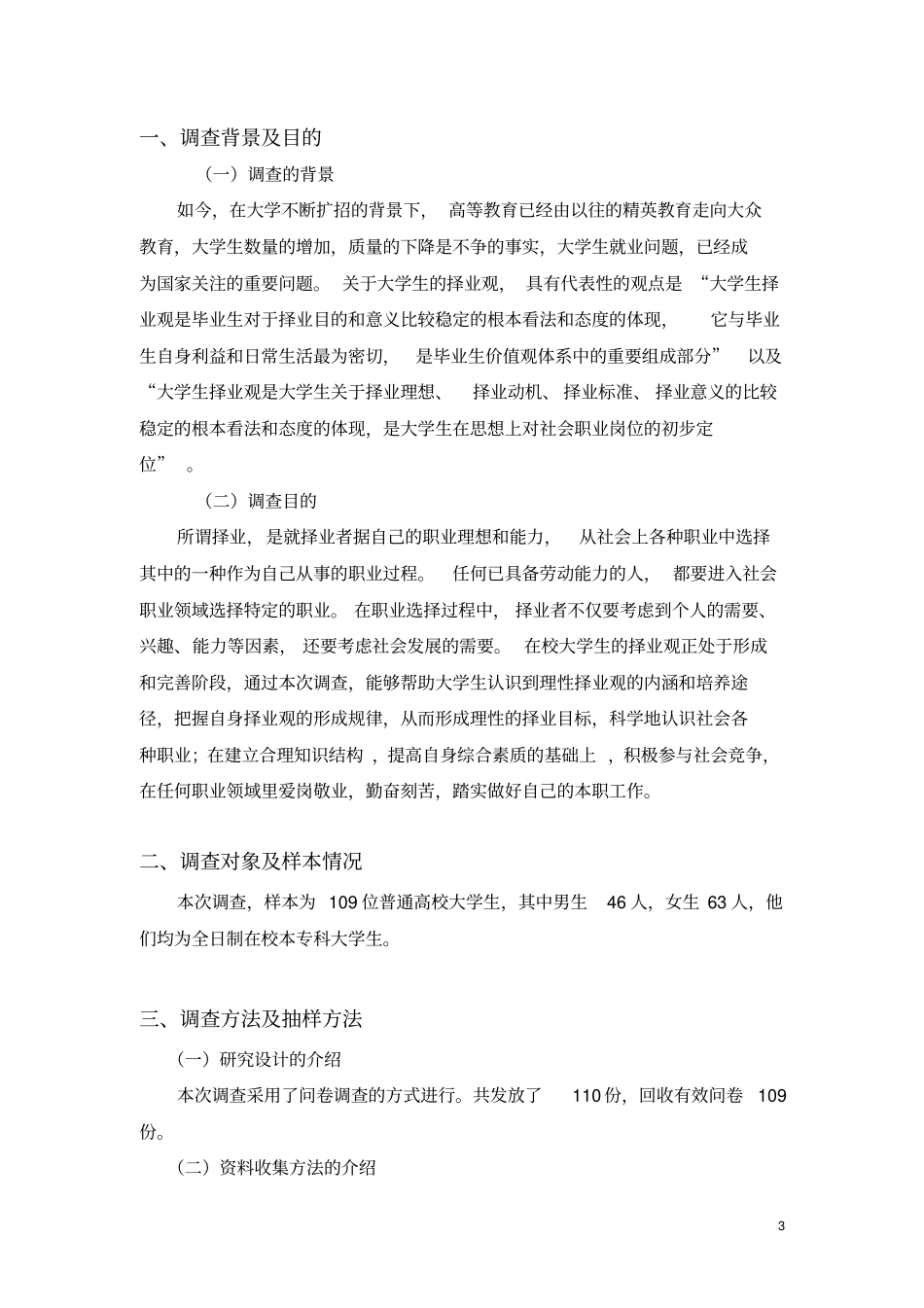 一、调查背景及目的

（一）调查的背景

如今，在大学不断扩招的背景下，高等教育已经由以往的精英教育走向大众教育，大学生数量的增加，质量的下降是不争的事实，大学生就业问题，已经成为国家关注的重要问题。关于大学生的择业观，具有代表性的观点是“大学生择业观是毕业生对于择业目的和意义比较稳定的根本看法和态度的体现，它与毕业生自身利益和日常生活最为密切，是毕业生价值观体系中的重要组成部分”以及“大学生择业观是大学生关于择业理想、择业动机、择业标准、择业意义的比较稳定的根本看法和态度的体现，是大学生在思想上对社会职业岗位的初步定位”。

（二）调查目的

所谓择业，是就择业者据自己的职业理想和能力，从社会上各种职业中选择其中的一种作为自己从事的职业过程。任何已具备劳动能力的人，都要进入社会职业领域选择特定的职业。在职业选择过程中，择业者不仅要考虑到个人的需要、兴趣、能力等因素，还要考虑社会发展的需要。在校大学生的择业观正处于形成和完善阶段，通过本次调查，能够帮助大学生认识到理性择业观的内涵和培养途径，把握自身择业观的形成规律，从而形成理性的择业目标，科学地认识社会各种职业；在建立合理知识结构，提高自身综合素质的基础上，积极参与社会竞争，在任何职业领域里爱岗敬业，勤奋刻苦，踏实做好自己的本职工作。

二、调查对象及样本情况

本次调查，样本为 109 位普通高校大学生，其中男生 46 人，女生 63 人，他们均为全日制在校本专科大学生。

三、调查方法及抽样方法

（一）研究设计的介绍

本次调查采用了问卷调查的方式进行。共发放了 110 份，回收有效问卷 109 份。

（二）资料收集方法的介绍

3